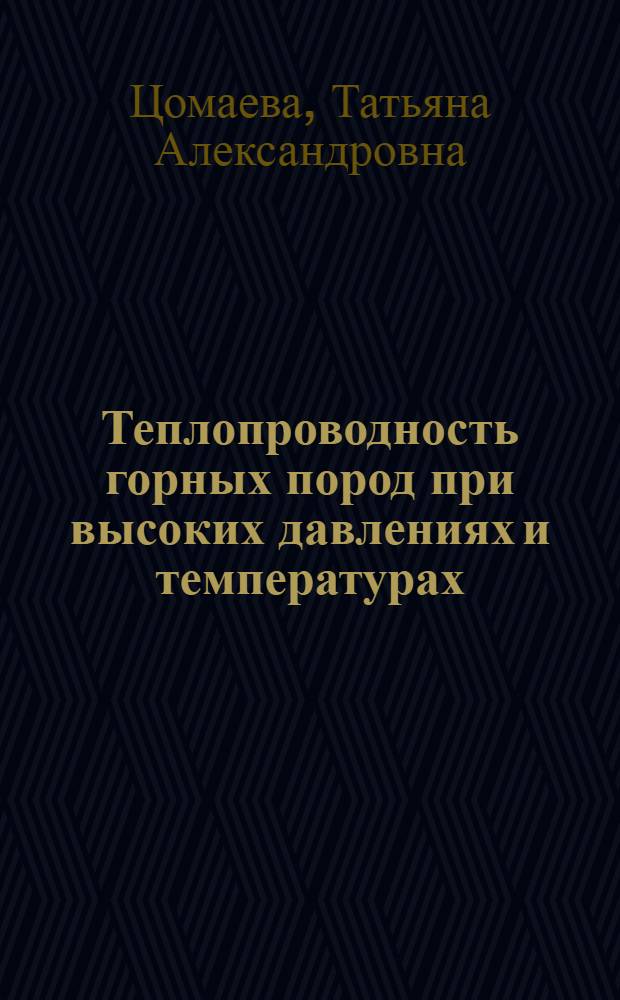 Цомаева, Татьяна Александровна

Теплопроводность горных пород при высоких давлениях и температурах